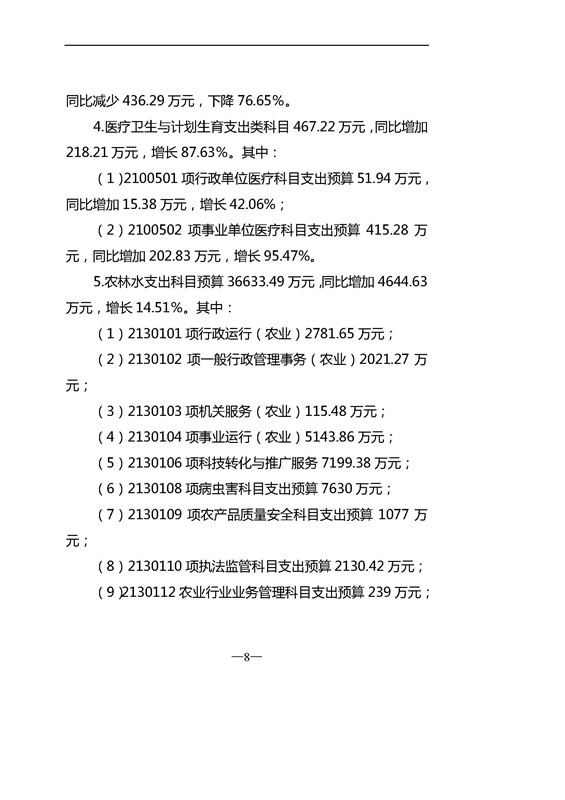 同比减少 436.29 万元，下降 76.65%。

4.医疗卫生与计划生育支出类科目 467.22 万元，同比增加 218.21 万元，增长 87.63%。其中：

（1）2100501 项行政单位医疗科目支出预算 51.94 万元，同比增加 15.38 万元，增长 42.06%；

（2）2100502 项事业单位医疗科目支出预算 415.28 万元，同比增加 202.83 万元，增长 95.47%。

5.农林水支出科目预算 36633.49 万元，同比增加 4644.63 万元，增长 14.51%。其中：

（1）2130101 项行政运行（农业）2781.65 万元；

（2）2130102 项一般行政管理事务（农业）2021.27 万元；

（3）2130103 项机关服务（农业）115.48 万元；

（4）2130104 项事业运行（农业）5143.86 万元；

（5）2130106 项科技转化与推广服务 7199.38 万元；

（6）2130108 项病虫害科目支出预算 7630 万元；

（7）2130109 项农产品质量安全科目支出预算 1077 万元；

（8）2130110 项执法监管科目支出预算 2130.42 万元；

（9）2130112 农业行业业务管理科目支出预算 239 万元；

—8—